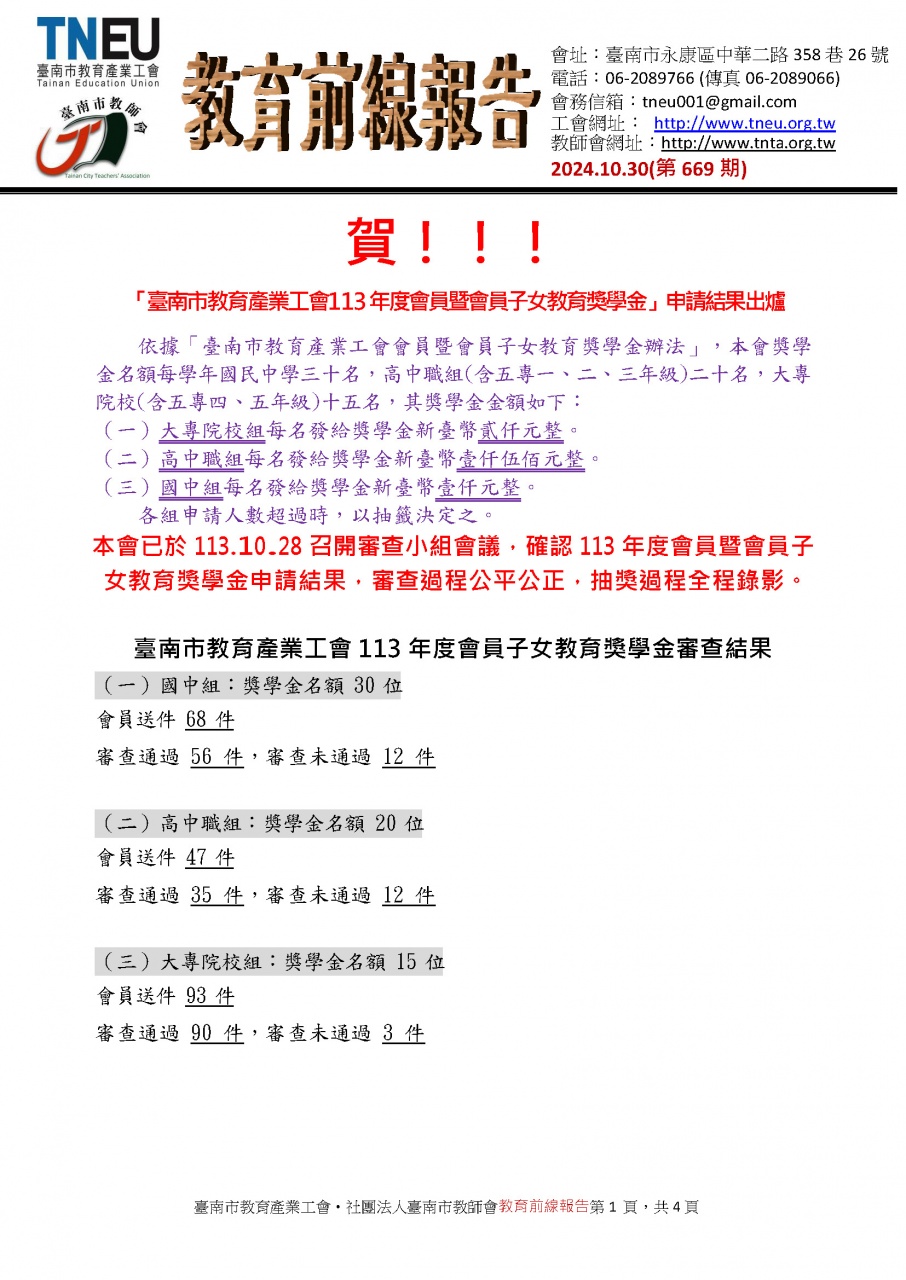 TNEU
臺南市教育產業工會
Tainan Education Union
臺南市教師會
Tainan City Teachers' Association

教育前線報告

會址：臺南市永康區中華二路 358 巷 26 號
電話：06-2089766 (傳真 06-2089066)
會務信箱：tneu001@gmail.com
工會網址： http://www.tneu.org.tw
教師會網址：http://www.tnta.org.tw
2024.10.30(第 669 期)

賀！！！

「臺南市教育產業工會113年度會員暨會員子女教育獎學金」申請結果出爐

依據「臺南市教育產業工會會員暨會員子女教育獎學金辦法」，本會獎學金名額每學年國民中學三十名，高中職組(含五專一、二、三年級)二十名，大專院校(含五專四、五年級)十五名，其獎學金金額如下：
（一）大專院校組每名發給獎學金新臺幣貳仟元整。
（二）高中職組每名發給獎學金新臺幣壹仟伍佰元整。
（三）國中組每名發給獎學金新臺幣壹仟元整。
各組申請人數超過時，以抽籤決定之。

本會已於 113.10.28 召開審查小組會議，確認 113 年度會員暨會員子女教育獎學金申請結果，審查過程公平公正，抽獎過程全程錄影。

臺南市教育產業工會 113 年度會員子女教育獎學金審查結果

（一）國中組：獎學金名額 30 位
會員送件 68 件
審查通過 56 件，審查未通過 12 件

（二）高中職組：獎學金名額 20 位
會員送件 47 件
審查通過 35 件，審查未通過 12 件

（三）大專院校組：獎學金名額 15 位
會員送件 93 件
審查通過 90 件，審查未通過 3 件

臺南市教育產業工會‧社團法人臺南市教師會教育前線報告第 1 頁，共 4 頁